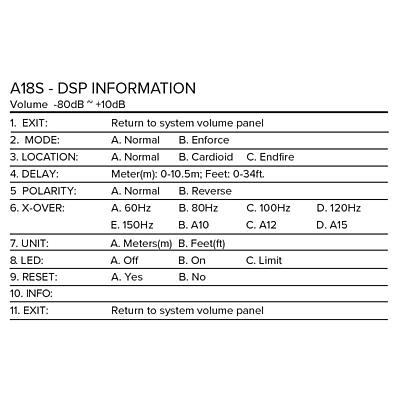 A18S - DSP INFORMATION
Volume -80dB ~ +10dB

| | | | | |
|---|---|---|---|---|
| 1. EXIT: | Return to system volume panel | | | |
| 2. MODE: | A. Normal | B. Enforce | | |
| 3. LOCATION: | A. Normal | B. Cardioid | C. Endfire | |
| 4. DELAY: | Meter(m): 0-10.5m; Feet: 0-34ft. | | | |
| 5 POLARITY: | A. Normal | B. Reverse | | |
| 6. X-OVER: | A. 60Hz | B. 80Hz | C. 100Hz | D. 120Hz |
| | E. 150Hz | B. A10 | C. A12 | D. A15 |
| 7. UNIT: | A. Meters(m) | B. Feet(ft) | | |
| 8. LED: | A. Off | B. On | C. Limit | |
| 9. RESET: | A. Yes | B. No | | |
| 10. INFO: | | | | |
| 11. EXIT: | Return to system volume panel | | | |